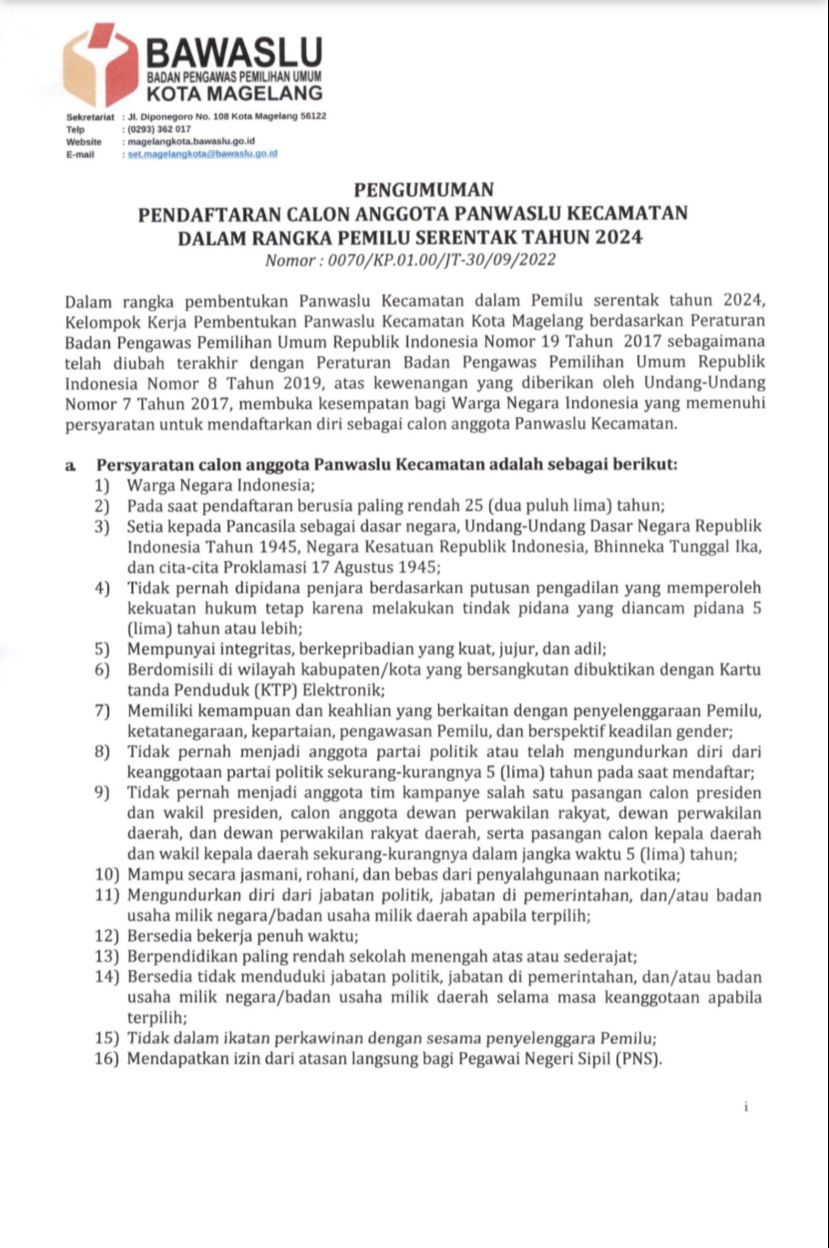 BAWASLU
BADAN PENGAWAS PEMILIHAN UMUM
KOTA MAGELANG

Sekretariat : Jl. Diponegoro No. 108 Kota Magelang 56122
Telp : (0293) 362 017
Website : magelangkota.bawaslu.go.id
E-mail : set.magelangkota@bawaslu.go.id

PENGUMUMAN
PENDAFTARAN CALON ANGGOTA PANWASLU KECAMATAN
DALAM RANGKA PEMILU SERENTAK TAHUN 2024
Nomor : 0070/KP.01.00/JT-30/09/2022

Dalam rangka pembentukan Panwaslu Kecamatan dalam Pemilu serentak tahun 2024, Kelompok Kerja Pembentukan Panwaslu Kecamatan Kota Magelang berdasarkan Peraturan Badan Pengawas Pemilihan Umum Republik Indonesia Nomor 19 Tahun 2017 sebagaimana telah diubah terakhir dengan Peraturan Badan Pengawas Pemilihan Umum Republik Indonesia Nomor 8 Tahun 2019, atas kewenangan yang diberikan oleh Undang-Undang Nomor 7 Tahun 2017, membuka kesempatan bagi Warga Negara Indonesia yang memenuhi persyaratan untuk mendaftarkan diri sebagai calon anggota Panwaslu Kecamatan.

a. Persyaratan calon anggota Panwaslu Kecamatan adalah sebagai berikut:
1) Warga Negara Indonesia;
2) Pada saat pendaftaran berusia paling rendah 25 (dua puluh lima) tahun;
3) Setia kepada Pancasila sebagai dasar negara, Undang-Undang Dasar Negara Republik Indonesia Tahun 1945, Negara Kesatuan Republik Indonesia, Bhinneka Tunggal Ika, dan cita-cita Proklamasi 17 Agustus 1945;
4) Tidak pernah dipidana penjara berdasarkan putusan pengadilan yang memperoleh kekuatan hukum tetap karena melakukan tindak pidana yang diancam pidana 5 (lima) tahun atau lebih;
5) Mempunyai integritas, berkepribadian yang kuat, jujur, dan adil;
6) Berdomisili di wilayah kabupaten/kota yang bersangkutan dibuktikan dengan Kartu tanda Penduduk (KTP) Elektronik;
7) Memiliki kemampuan dan keahlian yang berkaitan dengan penyelenggaraan Pemilu, ketatanegaraan, kepartaian, pengawasan Pemilu, dan berspektif keadilan gender;
8) Tidak pernah menjadi anggota partai politik atau telah mengundurkan diri dari keanggotaan partai politik sekurang-kurangnya 5 (lima) tahun pada saat mendaftar;
9) Tidak pernah menjadi anggota tim kampanye salah satu pasangan calon presiden dan wakil presiden, calon anggota dewan perwakilan rakyat, dewan perwakilan daerah, dan dewan perwakilan rakyat daerah, serta pasangan calon kepala daerah dan wakil kepala daerah sekurang-kurangnya dalam jangka waktu 5 (lima) tahun;
10) Mampu secara jasmani, rohani, dan bebas dari penyalahgunaan narkotika;
11) Mengundurkan diri dari jabatan politik, jabatan di pemerintahan, dan/atau badan usaha milik negara/badan usaha milik daerah apabila terpilih;
12) Bersedia bekerja penuh waktu;
13) Berpendidikan paling rendah sekolah menengah atas atau sederajat;
14) Bersedia tidak menduduki jabatan politik, jabatan di pemerintahan, dan/atau badan usaha milik negara/badan usaha milik daerah selama masa keanggotaan apabila terpilih;
15) Tidak dalam ikatan perkawinan dengan sesama penyelenggara Pemilu;
16) Mendapatkan izin dari atasan langsung bagi Pegawai Negeri Sipil (PNS).

i